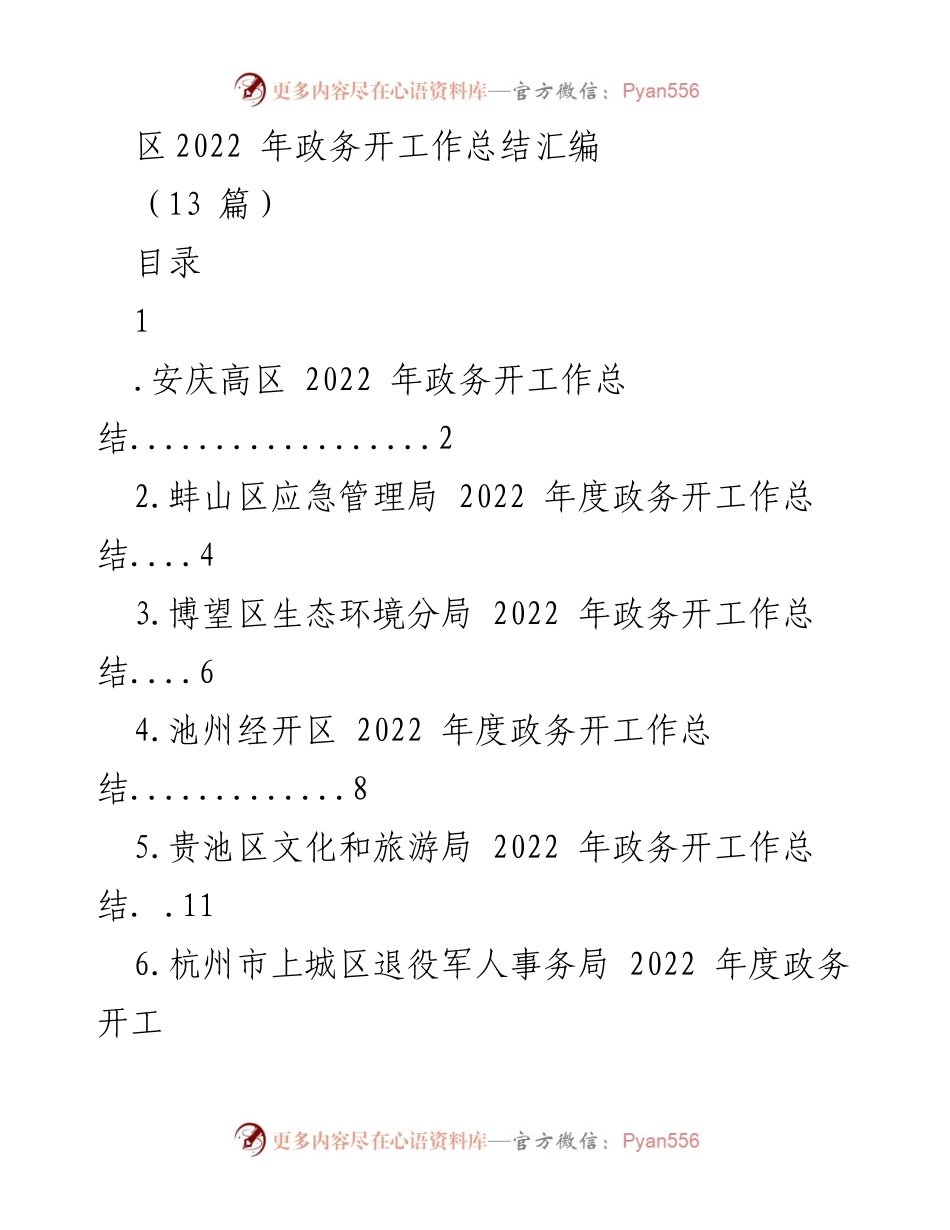 更多内容尽在心语资料库—官方微信：Pyan556

区 2022 年政务开工作总结汇编

（13 篇）

目录

1

.安庆高区 2022 年政务开工作总结..................2

2.蚌山区应急管理局 2022 年度政务开工作总结....4

3.博望区生态环境分局 2022 年政务开工作总结....6

4.池州经开区 2022 年度政务开工作总结.............8

5.贵池区文化和旅游局 2022 年政务开工作总结. .11

6.杭州市上城区退役军人事务局 2022 年度政务开工

更多内容尽在心语资料库—官方微信：Pyan556